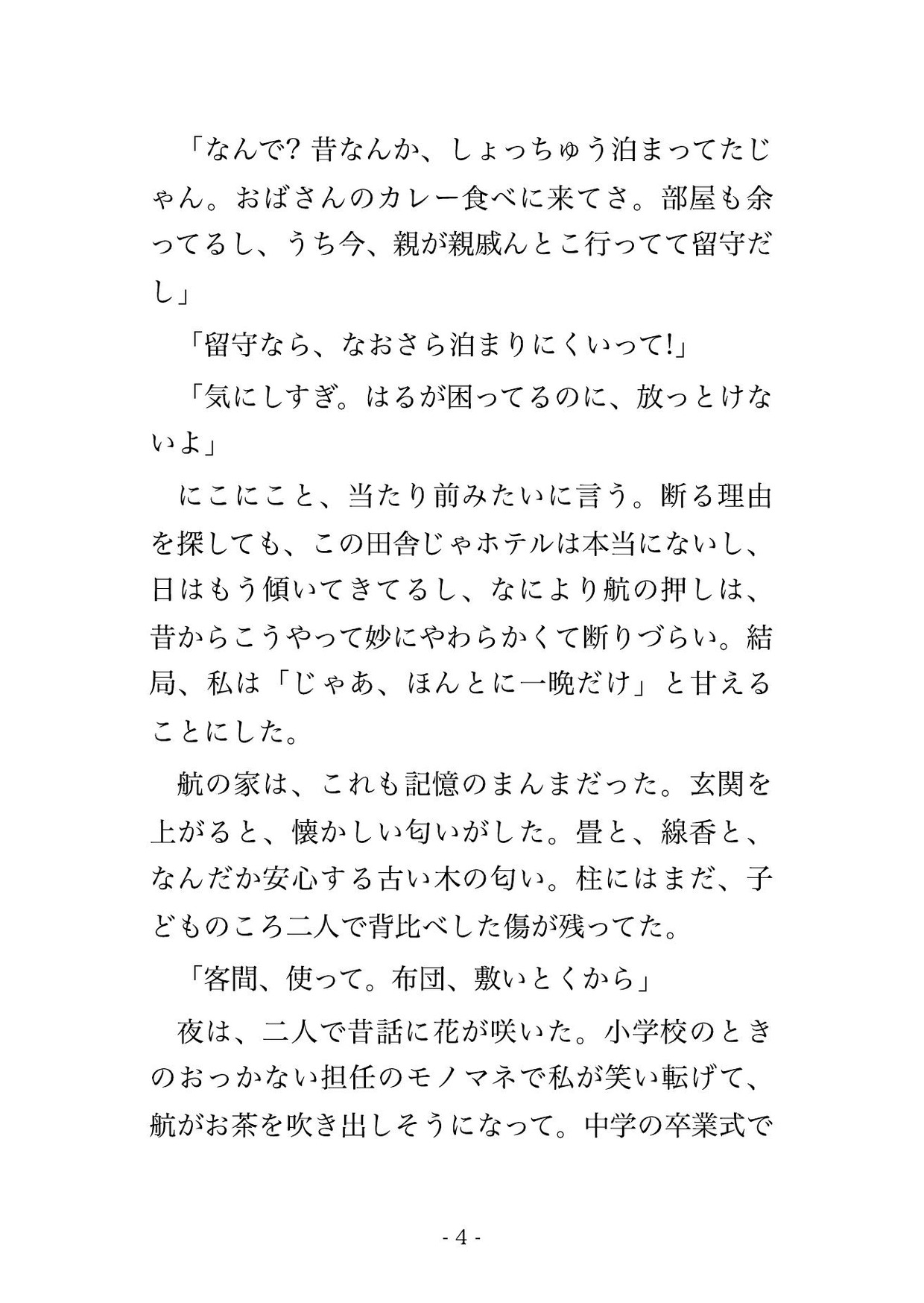 「なんで? 昔なんか、しょっちゅう泊まってたじゃん。おばさんのカレー食べに来てさ。部屋も余ってるし、うち今、親が親戚んとこ行ってて留守だし」

「留守なら、なおさら泊まりにくいって!」

「気にしすぎ。はるが困ってるのに、放っとけないよ」

にこにこと、当たり前みたいに言う。断る理由を探しても、この田舎じゃホテルは本当にないし、日はもう傾いてきてるし、なにより航の押しは、昔からこうやって妙にやわらかくて断りづらい。結局、私は「じゃあ、ほんとに一晩だけ」と甘えることにした。

航の家は、これも記憶のまんまだった。玄関を上がると、懐かしい匂いがした。畳と、線香と、なんだか安心する古い木の匂い。柱にはまだ、子どものころ二人で背比べした傷が残ってた。

「客間、使って。布団、敷いとくから」

夜は、二人で昔話に花が咲いた。小学校のときのおっかない担任のモノマネで私が笑い転げて、航がお茶を吹き出しそうになって。中学の卒業式で

- 4 -